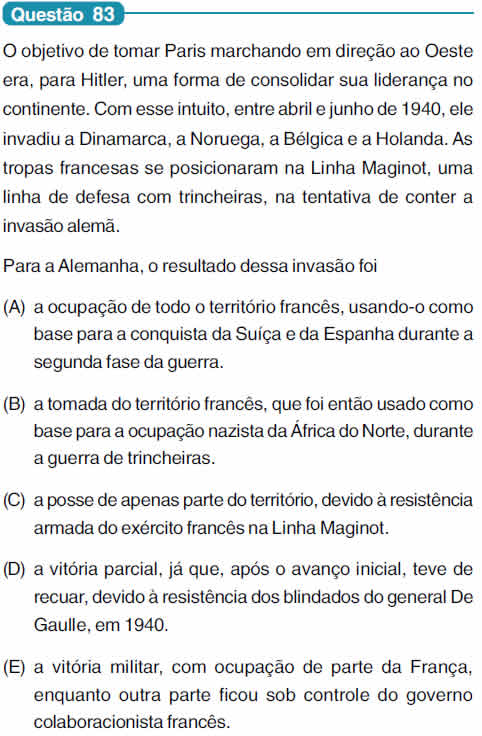 Questão 83

O objetivo de tomar Paris marchando em direção ao Oeste era, para Hitler, uma forma de consolidar sua liderança no continente. Com esse intuito, entre abril e junho de 1940, ele invadiu a Dinamarca, a Noruega, a Bélgica e a Holanda. As tropas francesas se posicionaram na Linha Maginot, uma linha de defesa com trincheiras, na tentativa de conter a invasão alemã.

Para a Alemanha, o resultado dessa invasão foi

(A) a ocupação de todo o território francês, usando-o como base para a conquista da Suíça e da Espanha durante a segunda fase da guerra.

(B) a tomada do território francês, que foi então usado como base para a ocupação nazista da África do Norte, durante a guerra de trincheiras.

(C) a posse de apenas parte do território, devido à resistência armada do exército francês na Linha Maginot.

(D) a vitória parcial, já que, após o avanço inicial, teve de recuar, devido à resistência dos blindados do general De Gaulle, em 1940.

(E) a vitória militar, com ocupação de parte da França, enquanto outra parte ficou sob controle do governo colaboracionista francês.